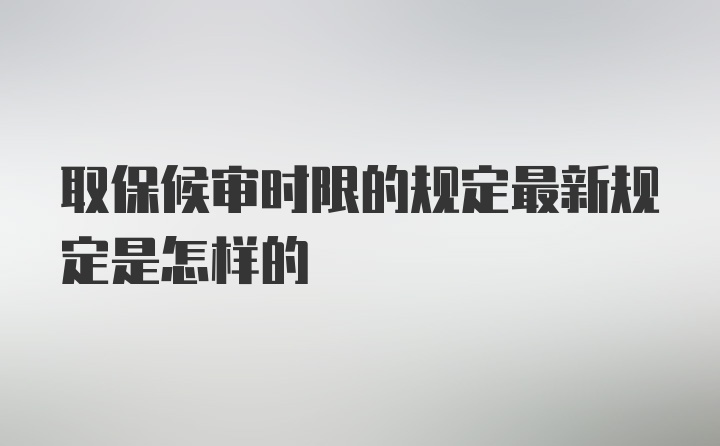 取保候审时限的规定最新规定是怎样的